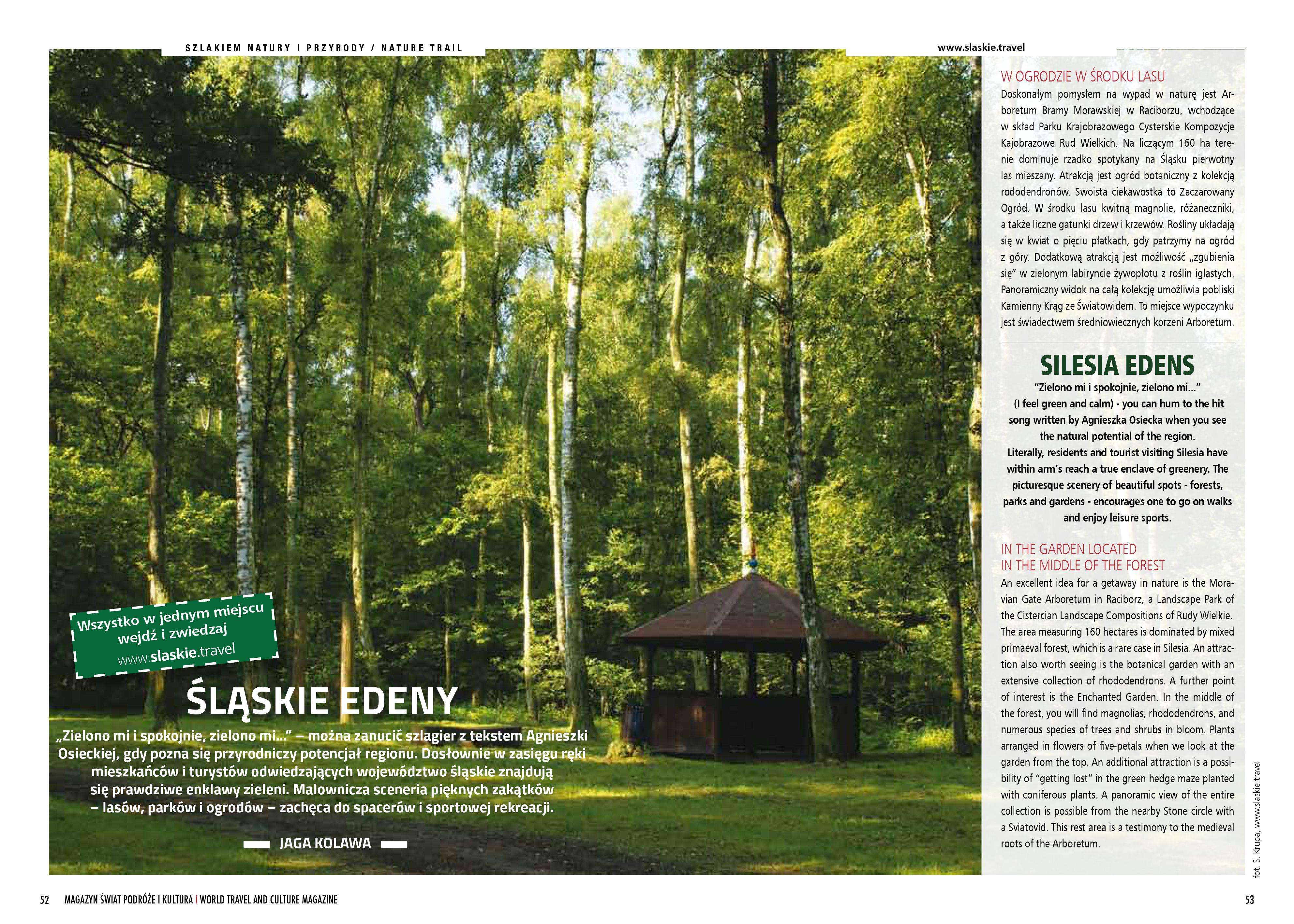 SZLAKIEM NATURY I PRZYRODY / NATURE TRAIL

www.slaskie.travel

Wszystko w jednym miejscu wejdź i zwiedzaj www.slaskie.travel

ŚLĄSKIE EDENY

„Zielono mi i spokojnie, zielono mi...” – można zanucić szlagier z tekstem Agnieszki Osieckiej, gdy pozna się przyrodniczy potencjał regionu. Dosłownie w zasięgu ręki mieszkańców i turystów odwiedzających województwo śląskie znajdują się prawdziwe enklawy zieleni. Malownicza sceneria pięknych zakątków – lasów, parków i ogrodów – zachęca do spacerów i sportowej rekreacji.

JAGA KOLAWA

W OGRODZIE W ŚRODKU LASU

Doskonałym pomysłem na wypad w naturę jest Arboretum Bramy Morawskiej w Raciborzu, wchodzące w skład Parku Krajobrazowego Cysterskie Kompozycje Kajobrazowe Rud Wielkich. Na liczącym 160 ha terenie dominuje rzadko spotykany na Śląsku pierwotny las mieszany. Atrakcją jest ogród botaniczny z kolekcją rododendronów. Swoista ciekawostka to Zaczarowany Ogród. W środku lasu kwitną magnolie, różaneczniki, a także liczne gatunki drzew i krzewów. Rośliny układają się w kwiat o pięciu płatkach, gdy patrzymy na ogród z góry. Dodatkową atrakcją jest możliwość „zgubienia się” w zielonym labiryncie żywopłotu z roślin iglastych. Panoramiczny widok na całą kolekcję umożliwia pobliski Kamienny Krąg ze Światowidem. To miejsce wypoczynku jest świadectwem średniowiecznych korzeni Arboretum.

SILESIA EDENS

“Zielono mi i spokojnie, zielono mi...” (I feel green and calm) - you can hum to the hit song written by Agnieszka Osiecka when you see the natural potential of the region. Literally, residents and tourist visiting Silesia have within arm’s reach a true enclave of greenery. The picturesque scenery of beautiful spots - forests, parks and gardens - encourages one to go on walks and enjoy leisure sports.

IN THE GARDEN LOCATED IN THE MIDDLE OF THE FOREST

An excellent idea for a getaway in nature is the Moravian Gate Arboretum in Raciborz, a Landscape Park of the Cistercian Landscape Compositions of Rudy Wielkie. The area measuring 160 hectares is dominated by mixed primaeval forest, which is a rare case in Silesia. An attraction also worth seeing is the botanical garden with an extensive collection of rhododendrons. A further point of interest is the Enchanted Garden. In the middle of the forest, you will find magnolias, rhododendrons, and numerous species of trees and shrubs in bloom. Plants arranged in flowers of five-petals when we look at the garden from the top. An additional attraction is a possibility of “getting lost” in the green hedge maze planted with coniferous plants. A panoramic view of the entire collection is possible from the nearby Stone circle with a Sviatovid. This rest area is a testimony to the medieval roots of the Arboretum.

fot. S. Krupa, www.slaskie.travel

52 MAGAZYN ŚWIAT PODRÓŻE I KULTURA | WORLD TRAVEL AND CULTURE MAGAZINE

53